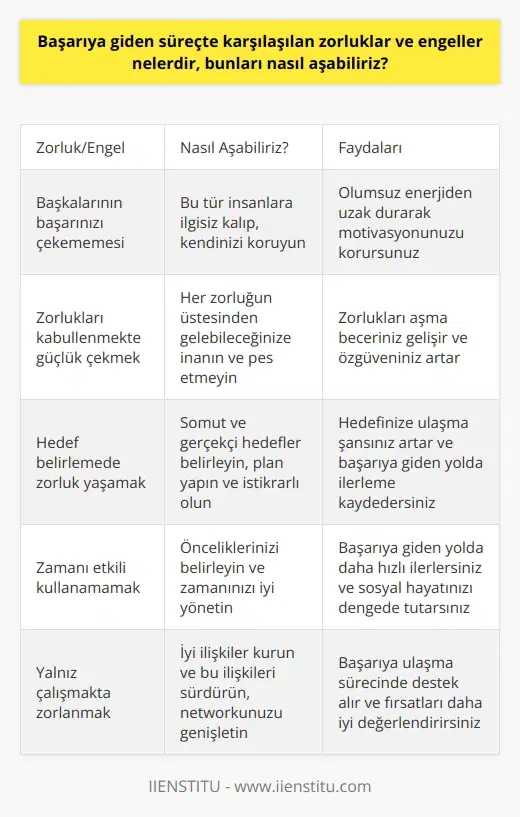 Başarıya giden süreçte karşılaşılan zorluklar ve engeller nelerdir, bunları nasıl aşabiliriz?

| Zorluk/Engel | Nasıl Aşabiliriz? | Faydaları |
|---|---|---|
| Başkalarının başarınızı çekememesi | Bu tür insanlara ilgisiz kalıp, kendinizi koruyun | Olumsuz enerjiden uzak durarak motivasyonunuzu korursunuz |
| Zorlukları kabullenmekte güçlük çekmek | Her zorluğun üstesinden gelebileceğinize inanın ve pes etmeyin | Zorlukları aşma beceriniz gelişir ve özgüveniniz artar |
| Hedef belirlemede zorluk yaşamak | Somut ve gerçekçi hedefler belirleyin, plan yapın ve istikrarlı olun | Hedefinize ulaşma şansınız artar ve başarıya giden yolda ilerleme kaydedersiniz |
| Zamanı etkili kullanamamak | Önceliklerinizi belirleyin ve zamanınızı iyi yönetin | Başarıya giden yolda daha hızlı ilerlersiniz ve sosyal hayatınızı dengede tutarsınız |
| Yalnız çalışmakta zorlanmak | İyi ilişkiler kurun ve bu ilişkileri sürdürün, networkunuzu genişletin | Başarıya ulaşma sürecinde destek alır ve fırsatları daha iyi değerlendirirsiniz |

IIENSTITU - www.iienstitu.com